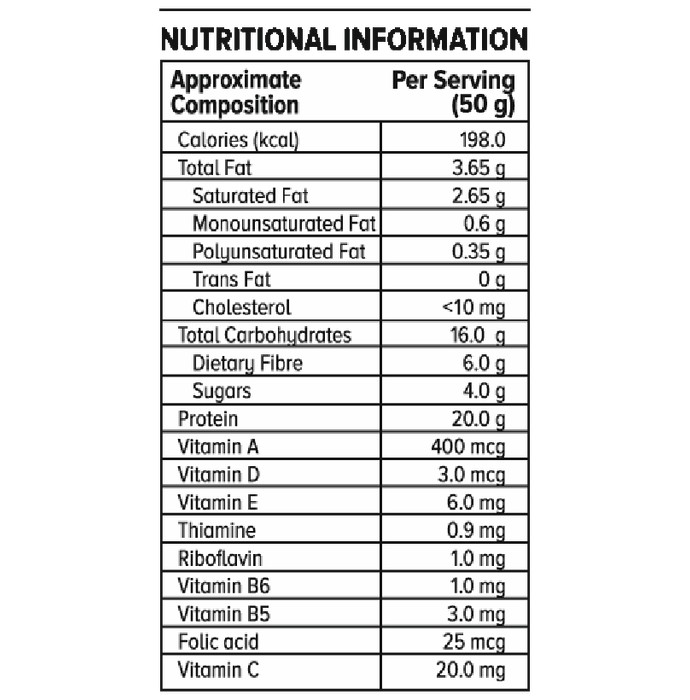 NUTRITIONAL INFORMATION

| Approximate Composition | Per Serving (50 g) |
|---|---|
| Calories (kcal) | 198.0 |
| Total Fat | 3.65 g |
| Saturated Fat | 2.65 g |
| Monounsaturated Fat | 0.6 g |
| Polyunsaturated Fat | 0.35 g |
| Trans Fat | 0 g |
| Cholesterol | <10 mg |
| Total Carbohydrates | 16.0 g |
| Dietary Fibre | 6.0 g |
| Sugars | 4.0 g |
| Protein | 20.0 g |
| Vitamin A | 400 mcg |
| Vitamin D | 3.0 mcg |
| Vitamin E | 6.0 mg |
| Thiamine | 0.9 mg |
| Riboflavin | 1.0 mg |
| Vitamin B6 | 1.0 mg |
| Vitamin B5 | 3.0 mg |
| Folic acid | 25 mcg |
| Vitamin C | 20.0 mg |